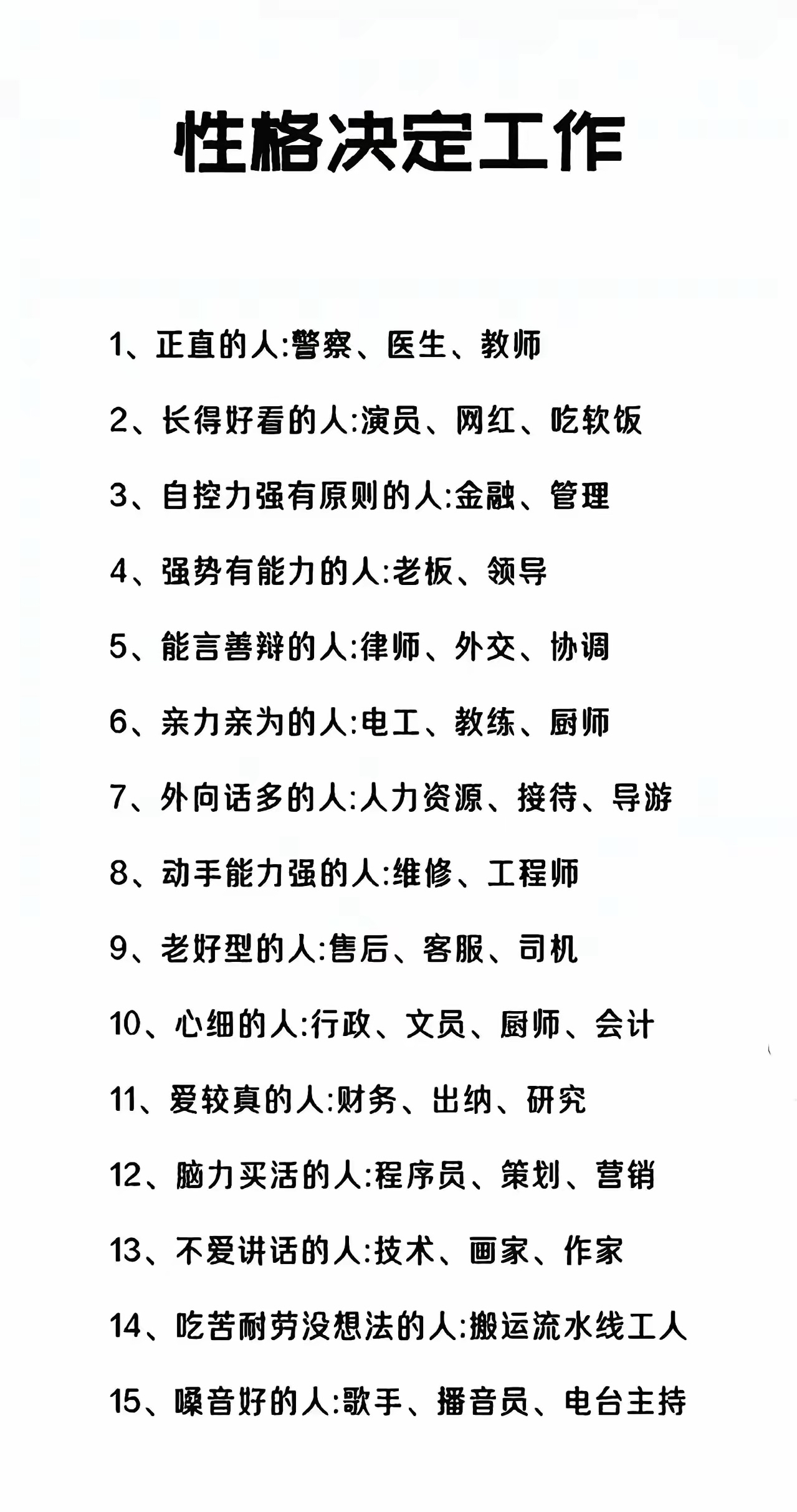 性格决定工作

1、正直的人:警察、医生、教师

2、长得好看的人:演员、网红、吃软饭

3、自控力强有原则的人:金融、管理

4、强势有能力的人:老板、领导

5、能言善辩的人:律师、外交、协调

6、亲力亲为的人:电工、教练、厨师

7、外向话多的人:人力资源、接待、导游

8、动手能力强的人:维修、工程师

9、老好型的人:售后、客服、司机

10、心细的人:行政、文员、厨师、会计

11、爱较真的人:财务、出纳、研究

12、脑力买活的人:程序员、策划、营销

13、不爱讲话的人:技术、画家、作家

14、吃苦耐劳没想法的人:搬运流水线工人

15、嗓音好的人:歌手、播音员、电台主持